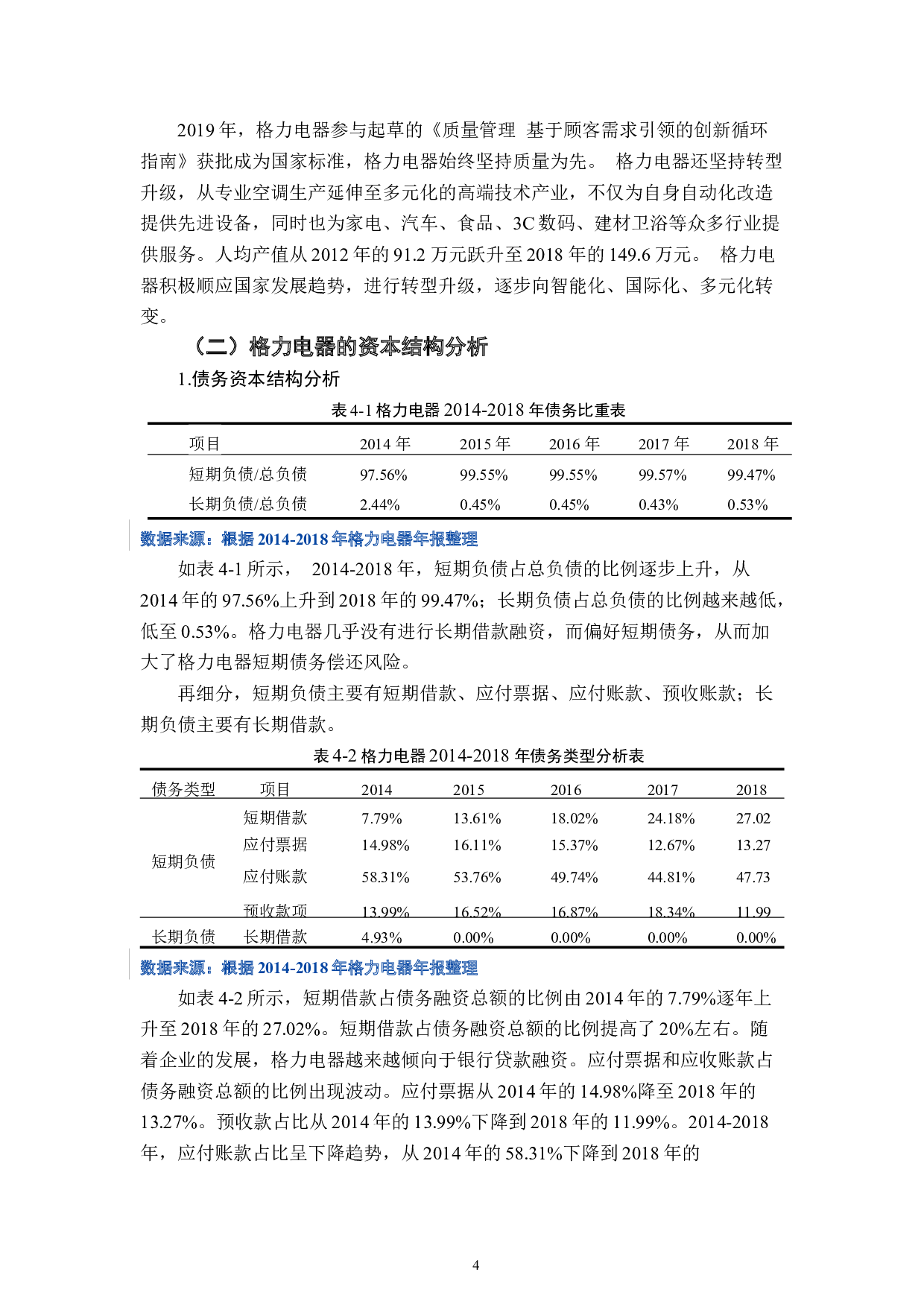 2019 年，格力电器参与起草的《质量管理 基于顾客需求引领的创新循环指南》获批成为国家标准，格力电器始终坚持质量为先。 格力电器还坚持转型升级，从专业空调生产延伸至多元化的高端技术产业，不仅为自身自动化改造提供先进设备，同时也为家电、汽车、食品、3C 数码、建材卫浴等众多行业提供服务。人均产值从 2012 年的 91.2 万元跃升至 2018 年的 149.6 万元。 格力电器积极顺应国家发展趋势，进行转型升级，逐步向智能化、国际化、多元化转变。

（二）格力电器的资本结构分析

1.债务资本结构分析

表 4-1 格力电器 2014-2018 年债务比重表

| 项目 | 2014 年 | 2015 年 | 2016 年 | 2017 年 | 2018 年 |
|---|---|---|---|---|---|
| 短期负债/总负债 | 97.56% | 99.55% | 99.55% | 99.57% | 99.47% |
| 长期负债/总负债 | 2.44% | 0.45% | 0.45% | 0.43% | 0.53% |

数据来源：根据 2014-2018 年格力电器年报整理

如表 4-1 所示， 2014-2018 年，短期负债占总负债的比例逐步上升，从 2014 年的 97.56%上升到 2018 年的 99.47%；长期负债占总负债的比例越来越低，低至 0.53%。格力电器几乎没有进行长期借款融资，而偏好短期债务，从而加大了格力电器短期债务偿还风险。

再细分，短期负债主要有短期借款、应付票据、应付账款、预收账款；长期负债主要有长期借款。

表 4-2 格力电器 2014-2018 年债务类型分析表

| 债务类型 | 项目 | 2014 | 2015 | 2016 | 2017 | 2018 |
|---|---|---|---|---|---|---|
| 短期负债 | 短期借款 | 7.79% | 13.61% | 18.02% | 24.18% | 27.02 |
| | 应付票据 | 14.98% | 16.11% | 15.37% | 12.67% | 13.27 |
| | 应付账款 | 58.31% | 53.76% | 49.74% | 44.81% | 47.73 |
| | 预收款项 | 13.99% | 16.52% | 16.87% | 18.34% | 11.99 |
| 长期负债 | 长期借款 | 4.93% | 0.00% | 0.00% | 0.00% | 0.00% |

数据来源：根据 2014-2018 年格力电器年报整理

如表 4-2 所示，短期借款占债务融资总额的比例由 2014 年的 7.79%逐年上升至 2018 年的 27.02%。短期借款占债务融资总额的比例提高了 20%左右。随着企业的发展，格力电器越来越倾向于银行贷款融资。应付票据和应收账款占债务融资总额的比例出现波动。应付票据从 2014 年的 14.98%降至 2018 年的 13.27%。预收款占比从 2014 年的 13.99%下降到 2018 年的 11.99%。2014-2018 年，应付账款占比呈下降趋势，从 2014 年的 58.31%下降到 2018 年的

4